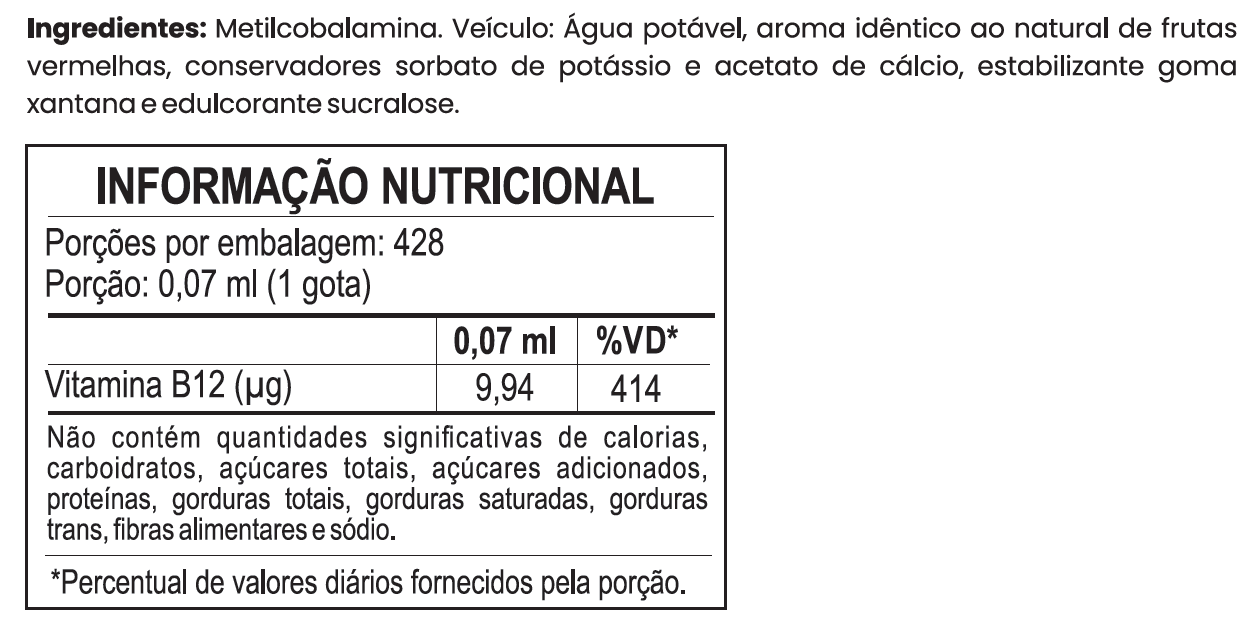 Ingredientes: Metilcobalamina. Veículo: Água potável, aroma idêntico ao natural de frutas vermelhas, conservadores sorbato de potássio e acetato de cálcio, estabilizante goma xantana e edulcorante sucralose.

INFORMAÇÃO NUTRICIONAL

Porções por embalagem: 428
Porção: 0,07 ml (1 gota)

| | 0,07 ml | %VD* |
|---|---|---|
| Vitamina B12 (µg) | 9,94 | 414 |

Não contém quantidades significativas de calorias, carboidratos, açúcares totais, açúcares adicionados, proteínas, gorduras totais, gorduras saturadas, gorduras trans, fibras alimentares e sódio.

*Percentual de valores diários fornecidos pela porção.